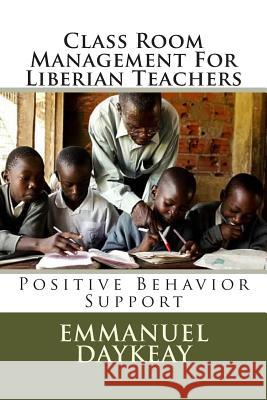 Class Room Management For Liberian Teachers

Positive Behavior Support

EMMANUEL DAYKEAY

Kraina Książek